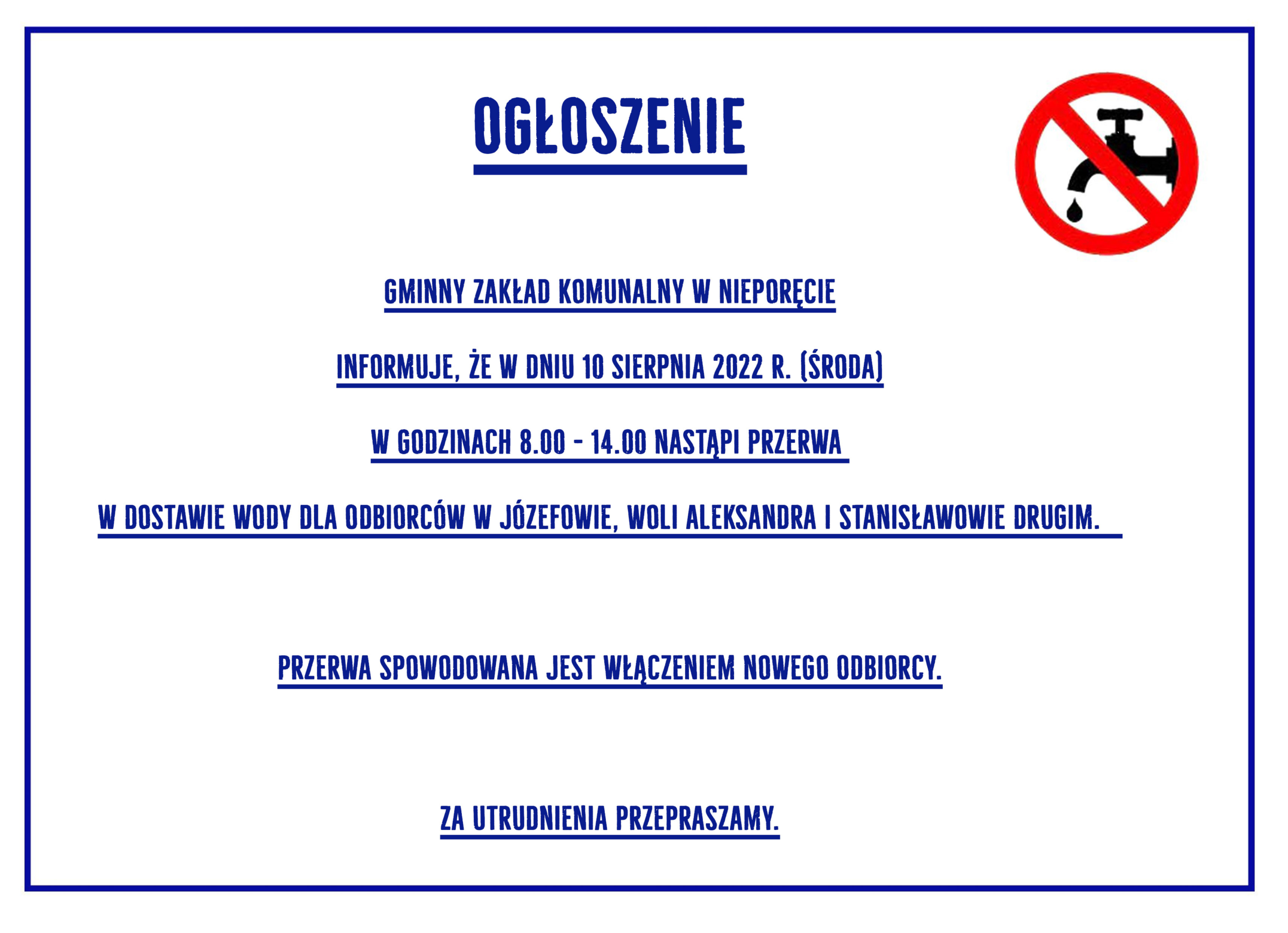 OGŁOSZENIE

GMINNY ZAKŁAD KOMUNALNY W NIEPORĘCIE

INFORMUJE, ŻE W DNIU 10 SIERPNIA 2022 R. (ŚRODA)

W GODZINACH 8.00 - 14.00 NASTĄPI PRZERWA

W DOSTAWIE WODY DLA ODBIORCÓW W JÓZEFOWIE, WOLI ALEKSANDRA I STANISŁAWOWIE DRUGIM.

PRZERWA SPOWODOWANA JEST WŁĄCZENIEM NOWEGO ODBIORCY.

ZA UTRUDNIENIA PRZEPRASZAMY.